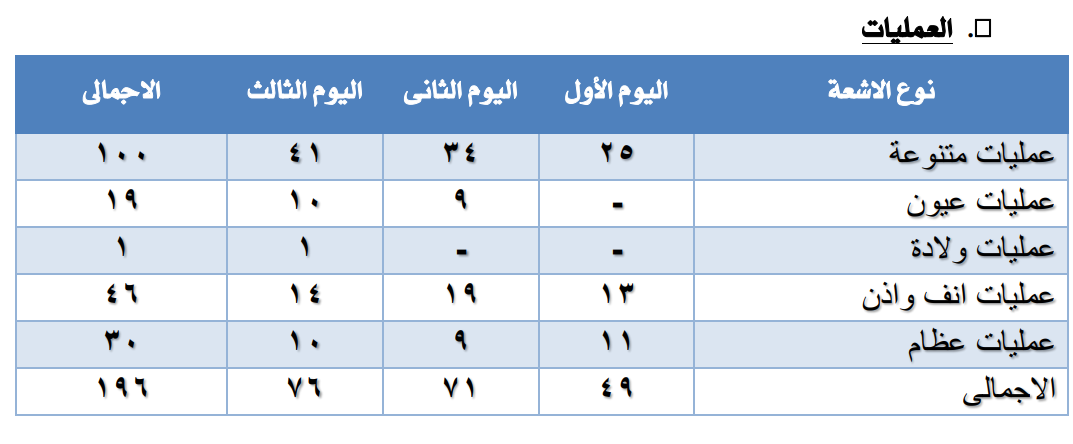 ☐. العمليات

| نوع الاشعة | اليوم الأول | اليوم الثانى | اليوم الثالث | الاجمالى |
|---|---|---|---|---|
| عمليات متنوعة | ٢٥ | ٣٤ | ٤١ | ١٠٠ |
| عمليات عيون | - | ٩ | ١٠ | ١٩ |
| عمليات ولادة | - | - | ١ | ١ |
| عمليات انف واذن | ١٣ | ١٩ | ١٤ | ٤٦ |
| عمليات عظام | ١١ | ٩ | ١٠ | ٣٠ |
| الاجمالى | ٤٩ | ٧١ | ٧٦ | ١٩٦ |